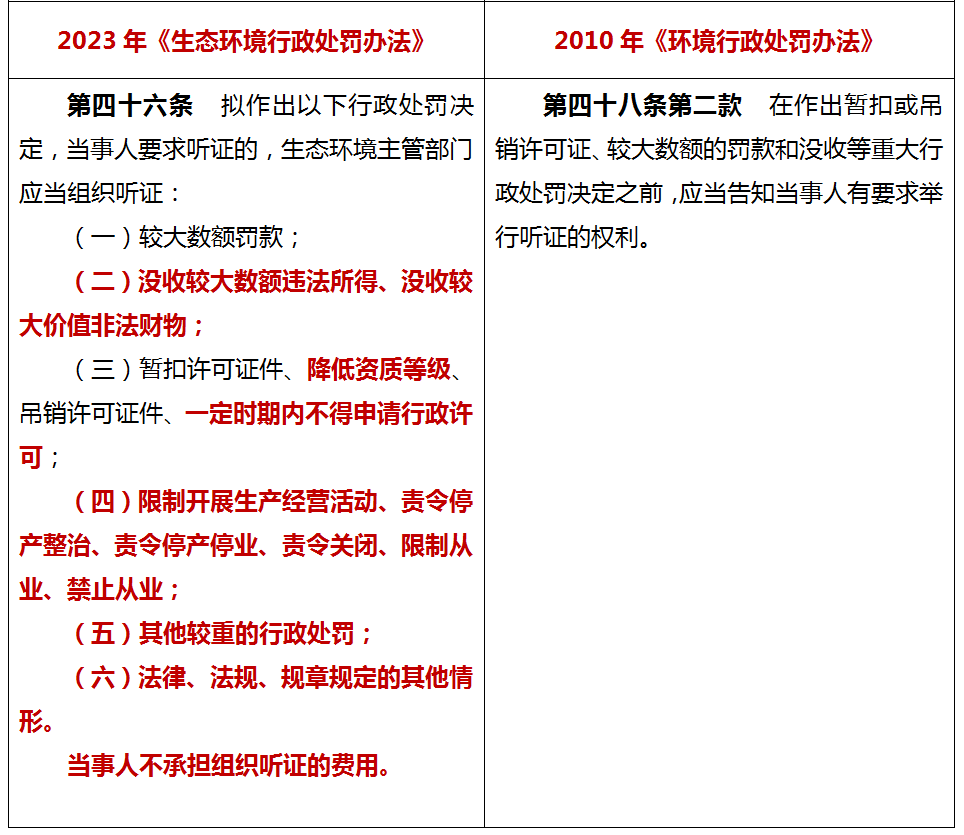 | 2023 年《生态环境行政处罚办法》 | 2010 年《环境行政处罚办法》 |
|---|---|
| 第四十六条　拟作出以下行政处罚决定，当事人要求听证的，生态环境主管部门应当组织听证：<br>（一）较大数额罚款；<br>（二）没收较大数额违法所得、没收较大价值非法财物；<br>（三）暂扣许可证件、降低资质等级、吊销许可证件、一定时期内不得申请行政许可；<br>（四）限制开展生产经营活动、责令停产整治、责令停产停业、责令关闭、限制从业、禁止从业；<br>（五）其他较重的行政处罚；<br>（六）法律、法规、规章规定的其他情形。<br>当事人不承担组织听证的费用。 | 第四十八条第二款　在作出暂扣或吊销许可证、较大数额的罚款和没收等重大行政处罚决定之前，应当告知当事人有要求举行听证的权利。 |